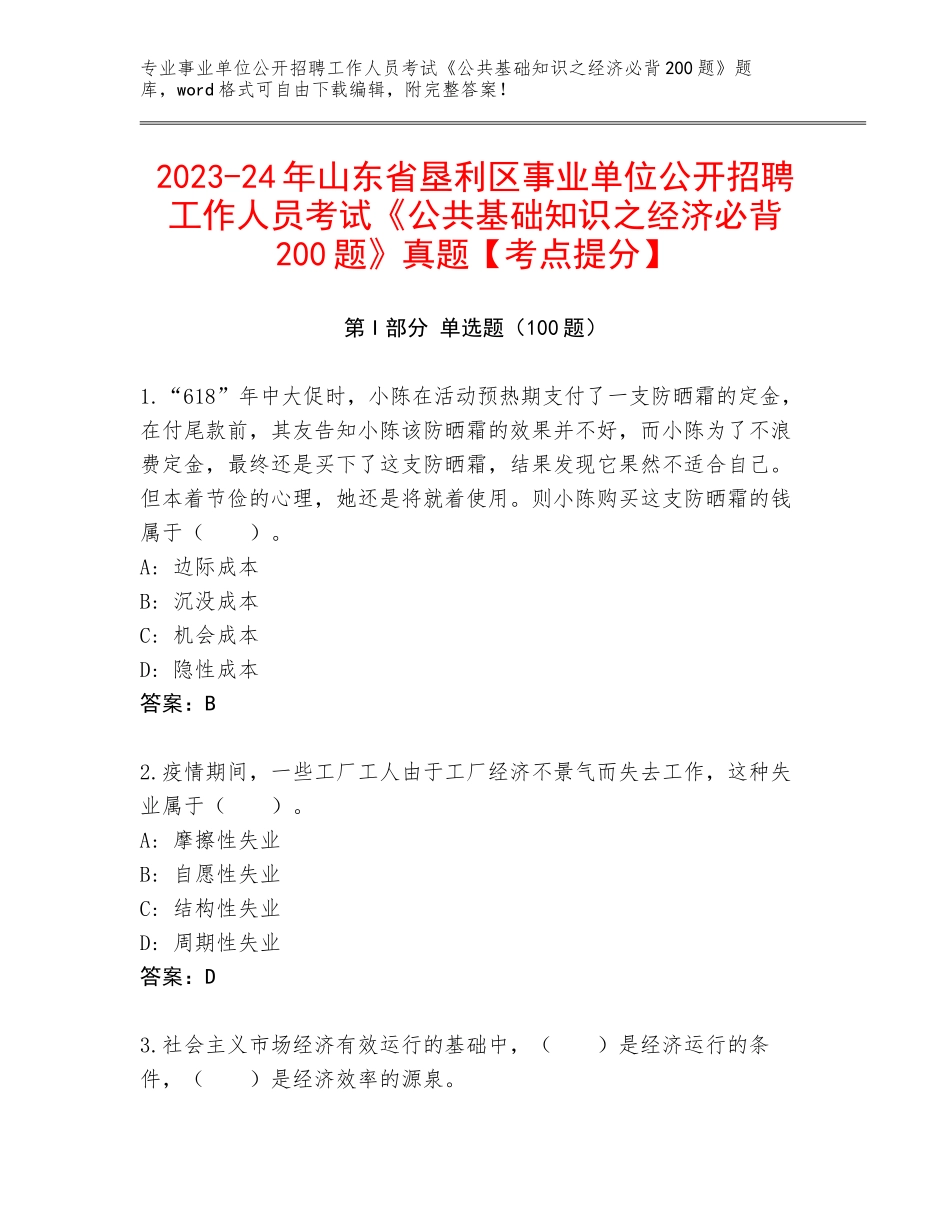 专业事业单位公开招聘工作人员考试《公共基础知识之经济必背200题》题库，word格式可自由下载编辑，附完整答案！

2023-24年山东省垦利区事业单位公开招聘工作人员考试《公共基础知识之经济必背200题》真题【考点提分】

第Ⅰ部分 单选题（100题）

1.“618”年中大促时，小陈在活动预热期支付了一支防晒霜的定金，在付尾款前，其友告知小陈该防晒霜的效果并不好，而小陈为了不浪费定金，最终还是买下了这支防晒霜，结果发现它果然不适合自己。但本着节俭的心理，她还是将就着使用。则小陈购买这支防晒霜的钱属于（　　）。
A：边际成本
B：沉没成本
C：机会成本
D：隐性成本
答案：B

2.疫情期间，一些工厂工人由于工厂经济不景气而失去工作，这种失业属于（　　）。
A：摩擦性失业
B：自愿性失业
C：结构性失业
D：周期性失业
答案：D

3.社会主义市场经济有效运行的基础中，（　　）是经济运行的条件，（　　）是经济效率的源泉。